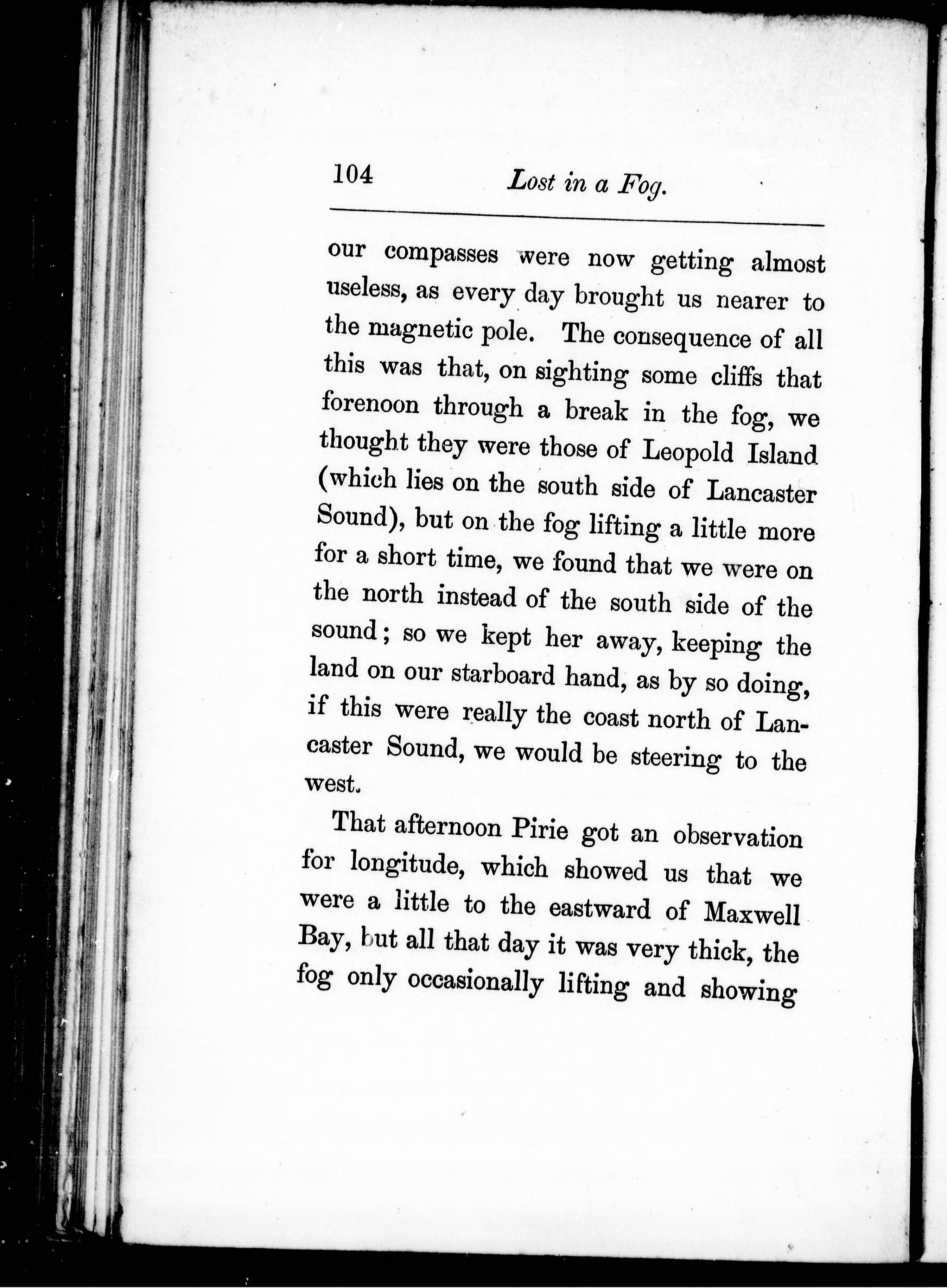 104 Lost in a Fog.

our compasses were now getting almost useless, as every day brought us nearer to the magnetic pole. The consequence of all this was that, on sighting some cliffs that forenoon through a break in the fog, we thought they were those of Leopold Island (which lies on the south side of Lancaster Sound), but on the fog lifting a little more for a short time, we found that we were on the north instead of the south side of the sound; so we kept her away, keeping the land on our starboard hand, as by so doing, if this were really the coast north of Lancaster Sound, we would be steering to the west.

That afternoon Pirie got an observation for longitude, which showed us that we were a little to the eastward of Maxwell Bay, but all that day it was very thick, the fog only occasionally lifting and showing